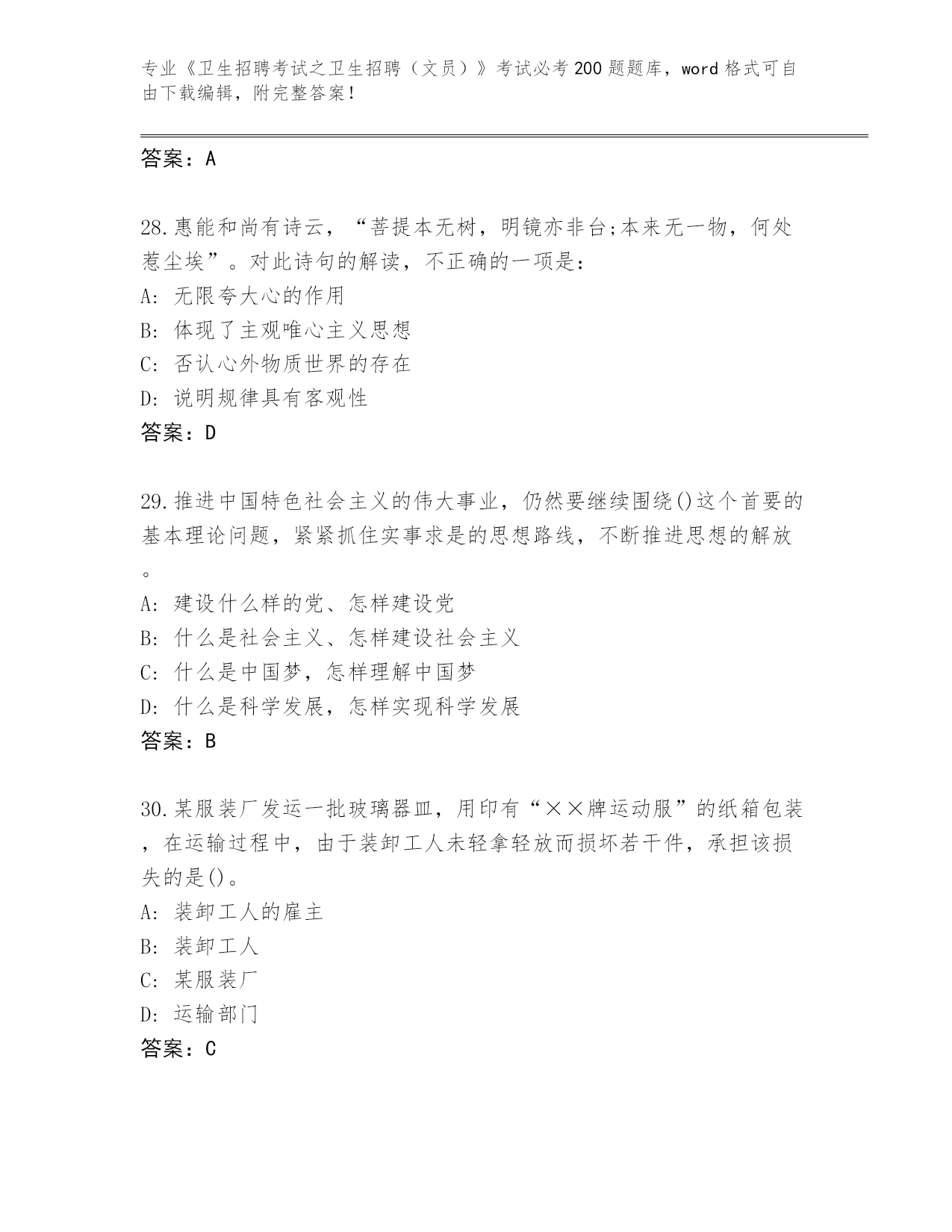 专业《卫生招聘考试之卫生招聘（文员）》考试必考200题题库，word格式可自由下载编辑，附完整答案！

答案：A

28.惠能和尚有诗云，“菩提本无树，明镜亦非台;本来无一物，何处惹尘埃”。对此诗句的解读，不正确的一项是：
A: 无限夸大心的作用
B: 体现了主观唯心主义思想
C: 否认心外物质世界的存在
D: 说明规律具有客观性
答案：D

29.推进中国特色社会主义的伟大事业，仍然要继续围绕()这个首要的基本理论问题，紧紧抓住实事求是的思想路线，不断推进思想的解放。
A: 建设什么样的党、怎样建设党
B: 什么是社会主义、怎样建设社会主义
C: 什么是中国梦，怎样理解中国梦
D: 什么是科学发展，怎样实现科学发展
答案：B

30.某服装厂发运一批玻璃器皿，用印有“××牌运动服”的纸箱包装，在运输过程中，由于装卸工人未轻拿轻放而损坏若干件，承担该损失的是()。
A: 装卸工人的雇主
B: 装卸工人
C: 某服装厂
D: 运输部门
答案：C